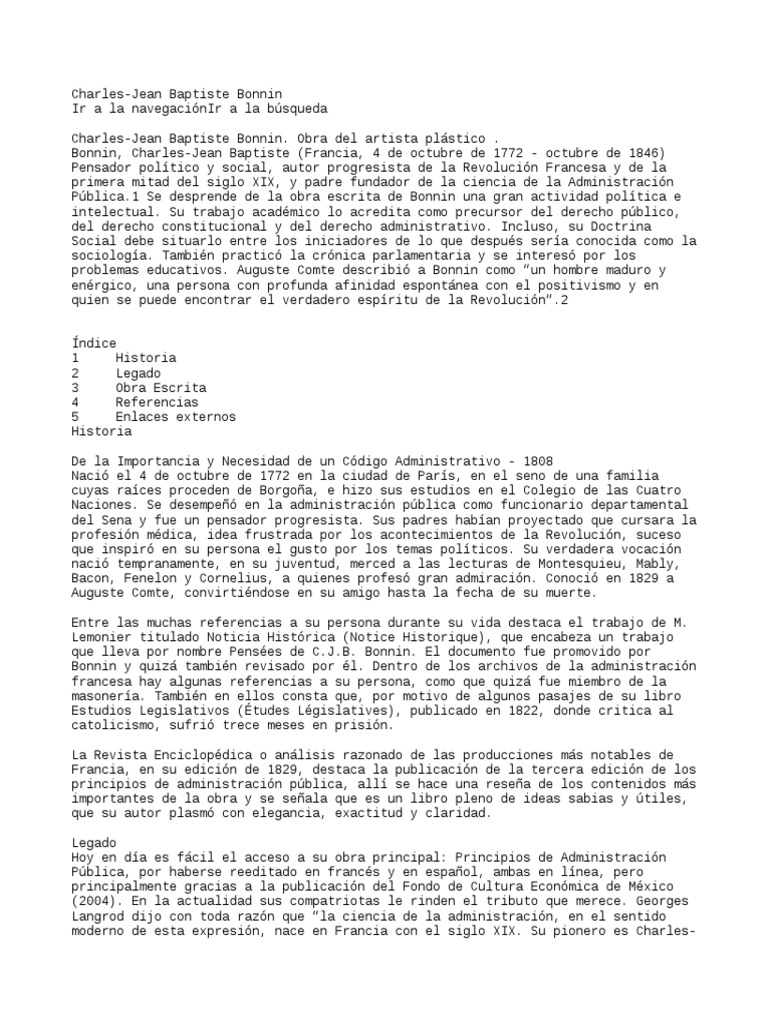 Charles-Jean Baptiste Bonnin
Ir a la navegaciónIr a la búsqueda

Charles-Jean Baptiste Bonnin. Obra del artista plástico .
Bonnin, Charles-Jean Baptiste (Francia, 4 de octubre de 1772 - octubre de 1846) Pensador político y social, autor progresista de la Revolución Francesa y de la primera mitad del siglo XIX, y padre fundador de la ciencia de la Administración Pública.1 Se desprende de la obra escrita de Bonnin una gran actividad política e intelectual. Su trabajo académico lo acredita como precursor del derecho público, del derecho constitucional y del derecho administrativo. Incluso, su Doctrina Social debe situarlo entre los iniciadores de lo que después sería conocida como la sociología. También practicó la crónica parlamentaria y se interesó por los problemas educativos. Auguste Comte describió a Bonnin como "un hombre maduro y enérgico, una persona con profunda afinidad espontánea con el positivismo y en quien se puede encontrar el verdadero espíritu de la Revolución".2

Índice
1 Historia
2 Legado
3 Obra Escrita
4 Referencias
5 Enlaces externos
Historia

De la Importancia y Necesidad de un Código Administrativo - 1808
Nació el 4 de octubre de 1772 en la ciudad de París, en el seno de una familia cuyas raíces proceden de Borgoña, e hizo sus estudios en el Colegio de las Cuatro Naciones. Se desempeñó en la administración pública como funcionario departamental del Sena y fue un pensador progresista. Sus padres habían proyectado que cursara la profesión médica, idea frustrada por los acontecimientos de la Revolución, suceso que inspiró en su persona el gusto por los temas políticos. Su verdadera vocación nació tempranamente, en su juventud, merced a las lecturas de Montesquieu, Mably, Bacon, Fenelon y Cornelius, a quienes profesó gran admiración. Conoció en 1829 a Auguste Comte, convirtiéndose en su amigo hasta la fecha de su muerte.

Entre las muchas referencias a su persona durante su vida destaca el trabajo de M. Lemonier titulado Noticia Histórica (Notice Historique), que encabeza un trabajo que lleva por nombre Pensées de C.J.B. Bonnin. El documento fue promovido por Bonnin y quizá también revisado por él. Dentro de los archivos de la administración francesa hay algunas referencias a su persona, como que quizá fue miembro de la masonería. También en ellos consta que, por motivo de algunos pasajes de su libro Estudios Legislativos (Études Législatives), publicado en 1822, donde critica al catolicismo, sufrió trece meses en prisión.

La Revista Enciclopédica o análisis razonado de las producciones más notables de Francia, en su edición de 1829, destaca la publicación de la tercera edición de los principios de administración pública, allí se hace una reseña de los contenidos más importantes de la obra y se señala que es un libro pleno de ideas sabias y útiles, que su autor plasmó con elegancia, exactitud y claridad.

Legado
Hoy en día es fácil el acceso a su obra principal: Principios de Administración Pública, por haberse reeditado en francés y en español, ambas en línea, pero principalmente gracias a la publicación del Fondo de Cultura Económica de México (2004). En la actualidad sus compatriotas le rinden el tributo que merece. Georges Langrod dijo con toda razón que "la ciencia de la administración, en el sentido moderno de esta expresión, nace en Francia con el siglo XIX. Su pionero es Charles-